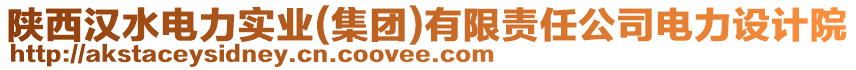 陕西汉水电力实业(集团)有限责任公司电力设计院
http://akstaceysidney.cn.coovee.com